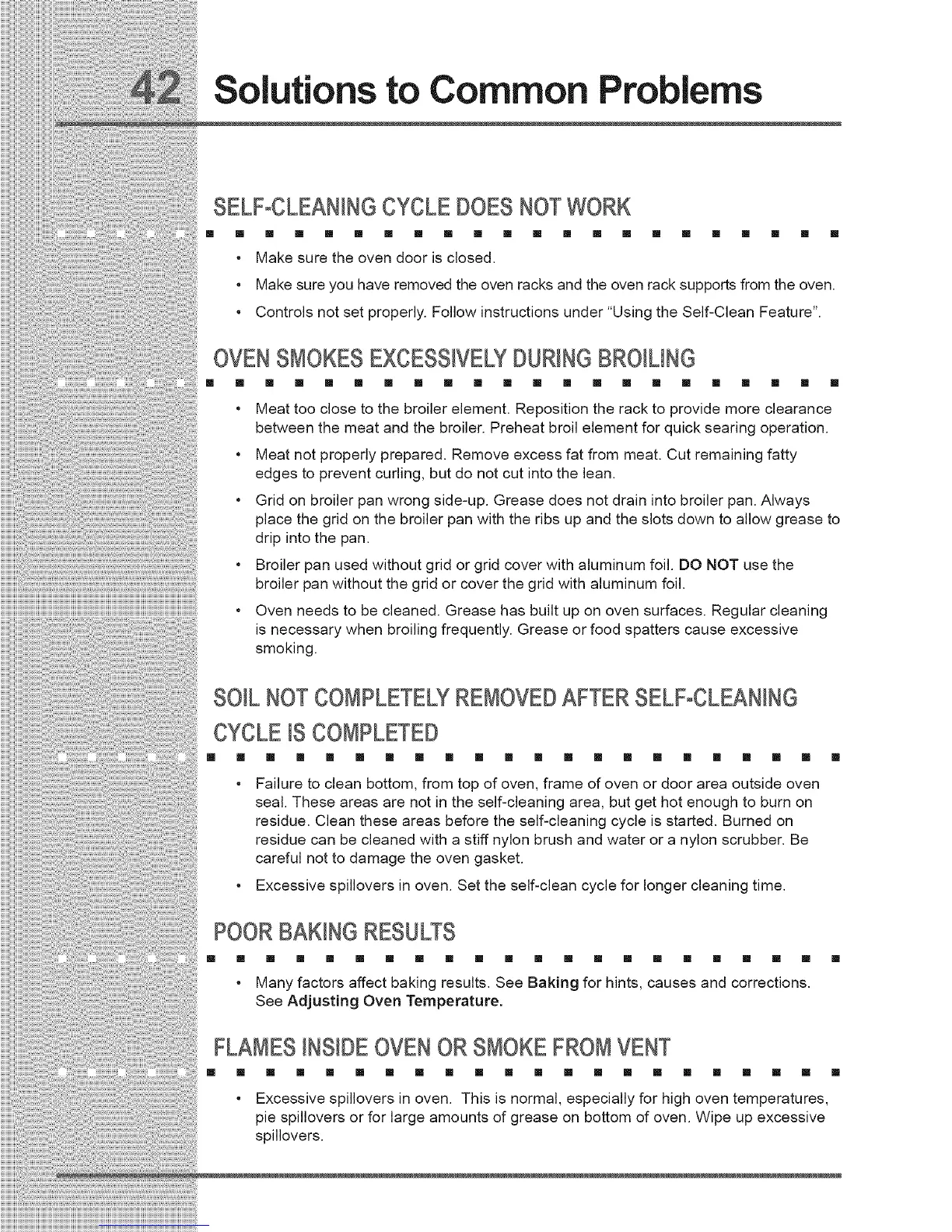 42 Solutions to Common Problems

SELF-CLEANING CYCLE DOES NOT WORK

• Make sure the oven door is closed.
• Make sure you have removed the oven racks and the oven rack supports from the oven.
• Controls not set properly. Follow instructions under "Using the Self-Clean Feature".

OVEN SMOKES EXCESSIVELY DURING BROILING

• Meat too close to the broiler element. Reposition the rack to provide more clearance between the meat and the broiler. Preheat broil element for quick searing operation.
• Meat not properly prepared. Remove excess fat from meat. Cut remaining fatty edges to prevent curling, but do not cut into the lean.
• Grid on broiler pan wrong side-up. Grease does not drain into broiler pan. Always place the grid on the broiler pan with the ribs up and the slots down to allow grease to drip into the pan.
• Broiler pan used without grid or grid cover with aluminum foil. DO NOT use the broiler pan without the grid or cover the grid with aluminum foil.
• Oven needs to be cleaned. Grease has built up on oven surfaces. Regular cleaning is necessary when broiling frequently. Grease or food spatters cause excessive smoking.

SOIL NOT COMPLETELY REMOVED AFTER SELF-CLEANING CYCLE IS COMPLETED

• Failure to clean bottom, from top of oven, frame of oven or door area outside oven seal. These areas are not in the self-cleaning area, but get hot enough to burn on residue. Clean these areas before the self-cleaning cycle is started. Burned on residue can be cleaned with a stiff nylon brush and water or a nylon scrubber. Be careful not to damage the oven gasket.
• Excessive spillovers in oven. Set the self-clean cycle for longer cleaning time.

POOR BAKING RESULTS

• Many factors affect baking results. See Baking for hints, causes and corrections. See Adjusting Oven Temperature.

FLAMES INSIDE OVEN OR SMOKE FROM VENT

• Excessive spillovers in oven. This is normal, especially for high oven temperatures, pie spillovers or for large amounts of grease on bottom of oven. Wipe up excessive spillovers.